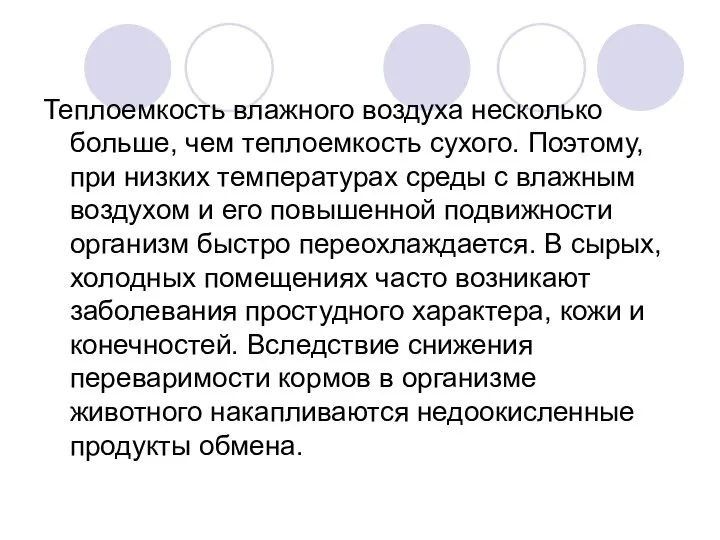 Теплоемкость влажного воздуха несколько больше, чем теплоемкость сухого. Поэтому, при низких температурах среды с влажным воздухом и его повышенной подвижности организм быстро переохлаждается. В сырых, холодных помещениях часто возникают заболевания простудного характера, кожи и конечностей. Вследствие снижения переваримости кормов в организме животного накапливаются недоокисленные продукты обмена.